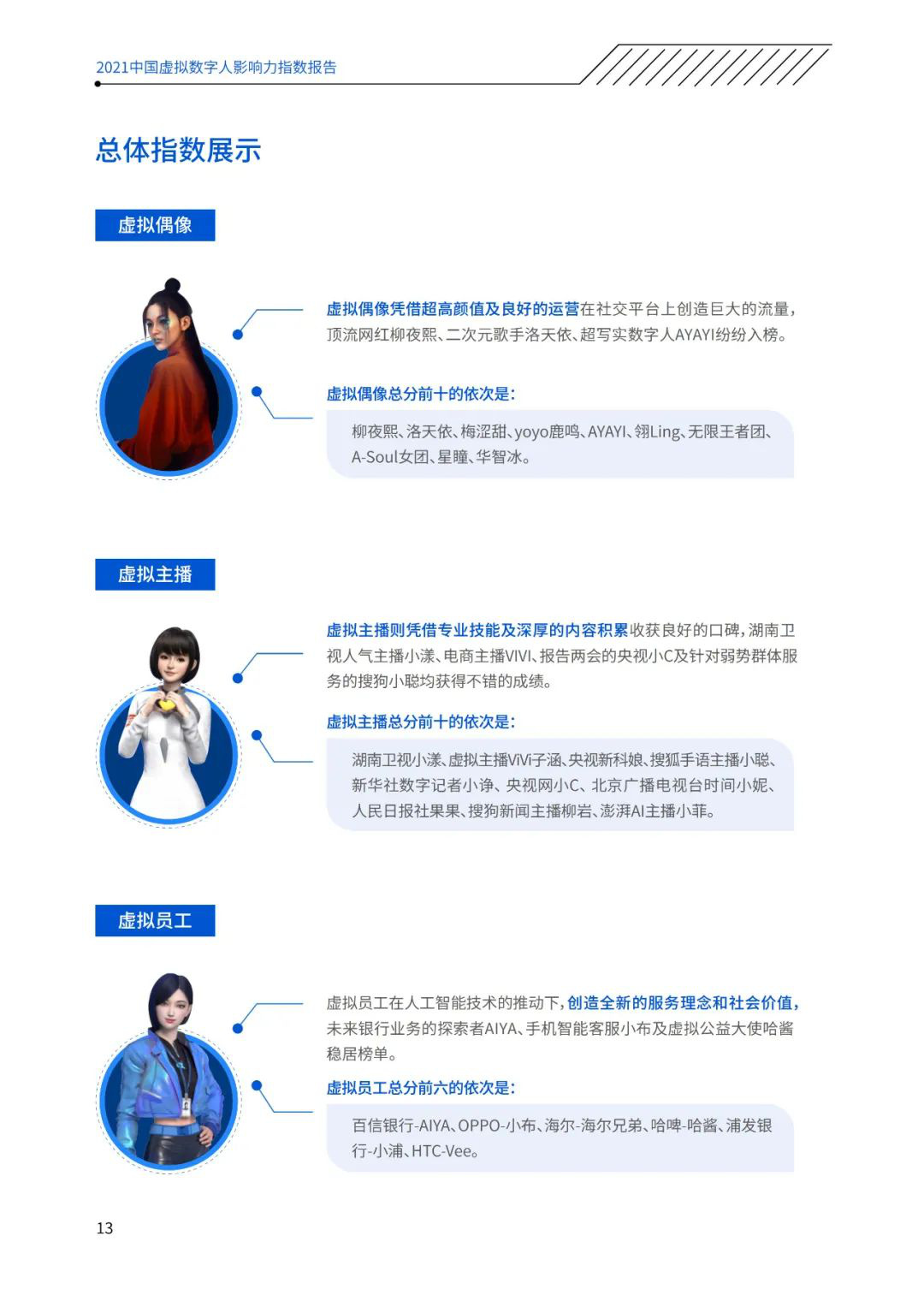 2021中国虚拟数字人影响力指数报告

总体指数展示

虚拟偶像

虚拟偶像凭借超高颜值及良好的运营在社交平台上创造巨大的流量，顶流网红柳夜熙、二次元歌手洛天依、超写实数字人AYAYI纷纷入榜。

虚拟偶像总分前十的依次是：

柳夜熙、洛天依、梅涩甜、yoyo鹿鸣、AYAYI、翎Ling、无限王者团、A-Soul女团、星瞳、华智冰。

虚拟主播

虚拟主播则凭借专业技能及深厚的内容积累收获良好的口碑，湖南卫视人气主播小漾、电商主播VIVI、报告两会的央视小C及针对弱势群体服务的搜狗小聪均获得不错的成绩。

虚拟主播总分前十的依次是：

湖南卫视小漾、虚拟主播ViVi子涵、央视新科娘、搜狐手语主播小聪、新华社数字记者小诤、央视网小C、北京广播电视台时间小妮、人民日报社果果、搜狗新闻主播柳岩、澎湃AI主播小菲。

虚拟员工

虚拟员工在人工智能技术的推动下，创造全新的服务理念和社会价值，未来银行业务的探索者AIYA、手机智能客服小布及虚拟公益大使哈酱稳居榜单。

虚拟员工总分前六的依次是：

百信银行-AIYA、OPPO-小布、海尔-海尔兄弟、哈啤-哈酱、浦发银行-小浦、HTC-Vee。

13